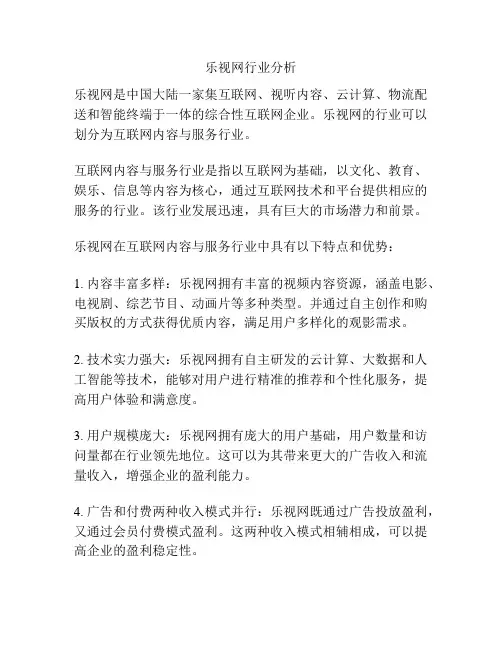 乐视网行业分析

乐视网是中国大陆一家集互联网、视听内容、云计算、物流配送和智能终端于一体的综合性互联网企业。乐视网的行业可以划分为互联网内容与服务行业。

互联网内容与服务行业是指以互联网为基础，以文化、教育、娱乐、信息等内容为核心，通过互联网技术和平台提供相应的服务的行业。该行业发展迅速，具有巨大的市场潜力和前景。

乐视网在互联网内容与服务行业中具有以下特点和优势：

1. 内容丰富多样：乐视网拥有丰富的视频内容资源，涵盖电影、电视剧、综艺节目、动画片等多种类型。并通过自主创作和购买版权的方式获得优质内容，满足用户多样化的观影需求。

2. 技术实力强大：乐视网拥有自主研发的云计算、大数据和人工智能等技术，能够对用户进行精准的推荐和个性化服务，提高用户体验和满意度。

3. 用户规模庞大：乐视网拥有庞大的用户基础，用户数量和访问量都在行业领先地位。这可以为其带来更大的广告收入和流量收入，增强企业的盈利能力。

4. 广告和付费两种收入模式并行：乐视网既通过广告投放盈利，又通过会员付费模式盈利。这两种收入模式相辅相成，可以提高企业的盈利稳定性。